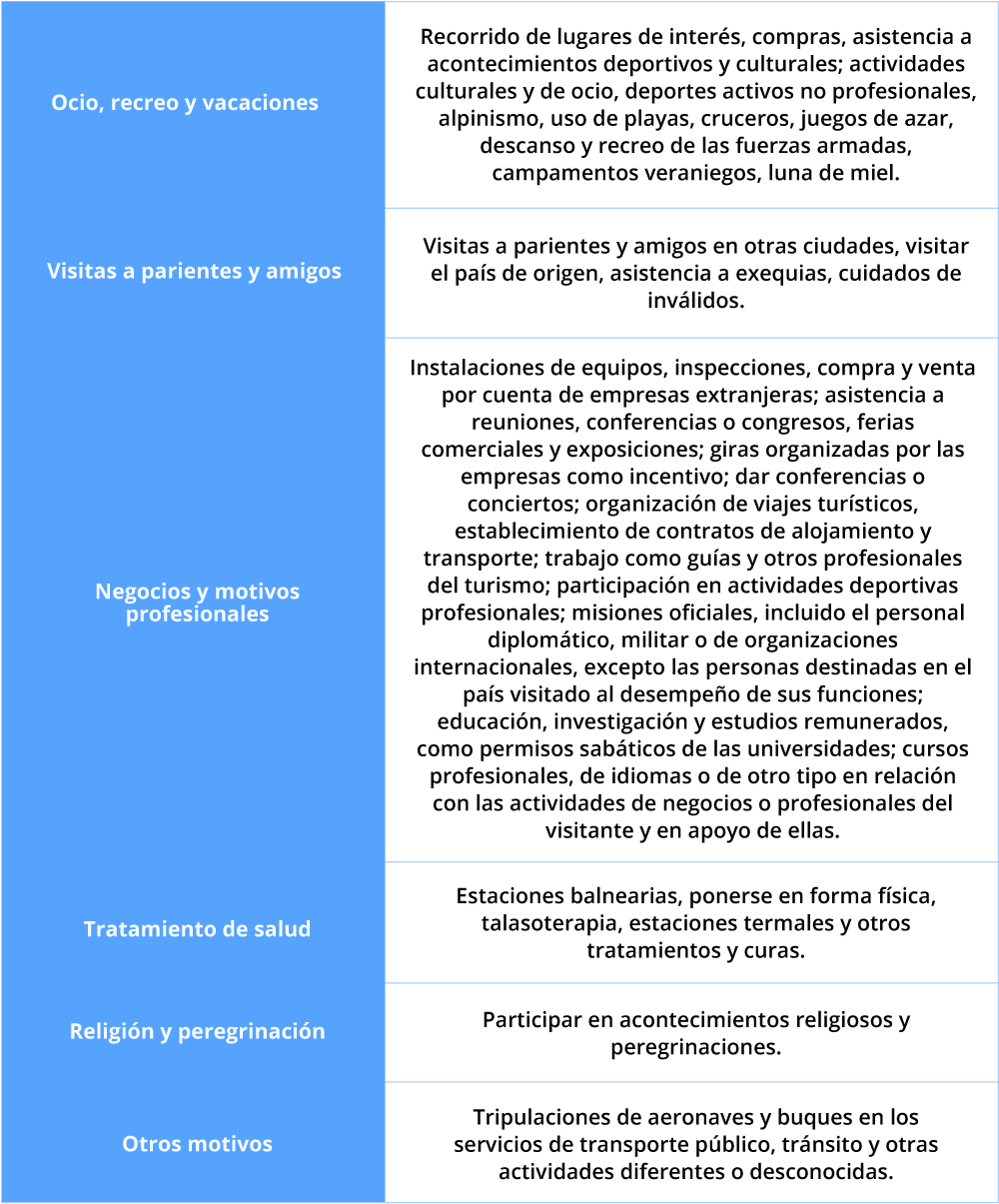 | | |
|---|---|
| Ocio, recreo y vacaciones | Recorrido de lugares de interés, compras, asistencia a acontecimientos deportivos y culturales; actividades culturales y de ocio, deportes activos no profesionales, alpinismo, uso de playas, cruceros, juegos de azar, descanso y recreo de las fuerzas armadas, campamentos veraniegos, luna de miel. |
| Visitas a parientes y amigos | Visitas a parientes y amigos en otras ciudades, visitar el país de origen, asistencia a exequias, cuidados de inválidos. |
| Negocios y motivos profesionales | Instalaciones de equipos, inspecciones, compra y venta por cuenta de empresas extranjeras; asistencia a reuniones, conferencias o congresos, ferias comerciales y exposiciones; giras organizadas por las empresas como incentivo; dar conferencias o conciertos; organización de viajes turísticos, establecimiento de contratos de alojamiento y transporte; trabajo como guías y otros profesionales del turismo; participación en actividades deportivas profesionales; misiones oficiales, incluido el personal diplomático, militar o de organizaciones internacionales, excepto las personas destinadas en el país visitado al desempeño de sus funciones; educación, investigación y estudios remunerados, como permisos sabáticos de las universidades; cursos profesionales, de idiomas o de otro tipo en relación con las actividades de negocios o profesionales del visitante y en apoyo de ellas. |
| Tratamiento de salud | Estaciones balnearias, ponerse en forma física, talasoterapia, estaciones termales y otros tratamientos y curas. |
| Religión y peregrinación | Participar en acontecimientos religiosos y peregrinaciones. |
| Otros motivos | Tripulaciones de aeronaves y buques en los servicios de transporte público, tránsito y otras actividades diferentes o desconocidas. |